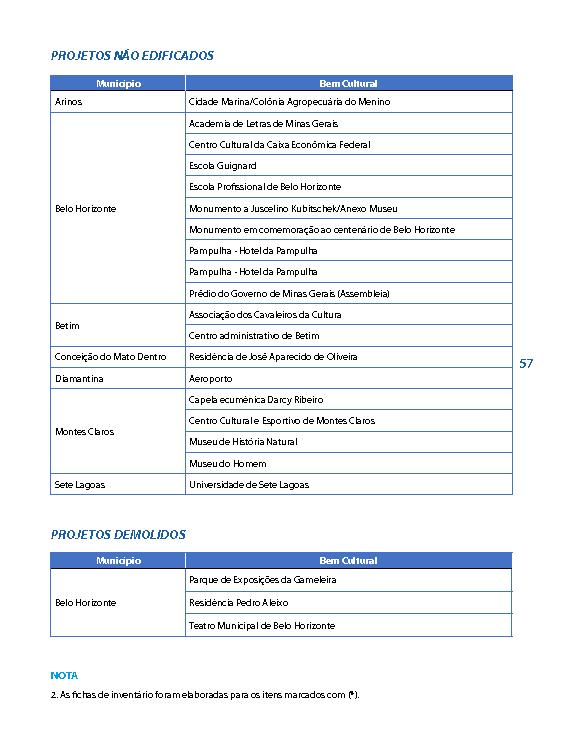 PROJETOS NÃO EDIFICADOS

| Município | Bem Cultural |
|---|---|
| Arinos | Cidade Marina/Colônia Agropecuária do Menino |
| Belo Horizonte | Academia de Letras de Minas Gerais |
| | Centro Cultural da Caixa Econômica Federal |
| | Escola Guignard |
| | Escola Profissional de Belo Horizonte |
| | Monumento a Juscelino Kubitschek/Anexo Museu |
| | Monumento em comemoração ao centenário de Belo Horizonte |
| | Pampulha - Hotel da Pampulha |
| | Pampulha - Hotel da Pampulha |
| | Prédio do Governo de Minas Gerais (Assembleia) |
| Betim | Associação dos Cavaleiros da Cultura |
| | Centro administrativo de Betim |
| Conceição do Mato Dentro | Residência de José Aparecido de Oliveira |
| Diamantina | Aeroporto |
| Montes Claros | Capela ecumênica Darcy Ribeiro |
| | Centro Cultural e Esportivo de Montes Claros |
| | Museu de História Natural |
| | Museu do Homem |
| Sete Lagoas | Universidade de Sete Lagoas |

57

PROJETOS DEMOLIDOS

| Município | Bem Cultural |
|---|---|
| Belo Horizonte | Parque de Exposições da Gameleira |
| | Residência Pedro Aleixo |
| | Teatro Municipal de Belo Horizonte |

NOTA

2. As fichas de inventário foram elaboradas para os itens marcados com (*).